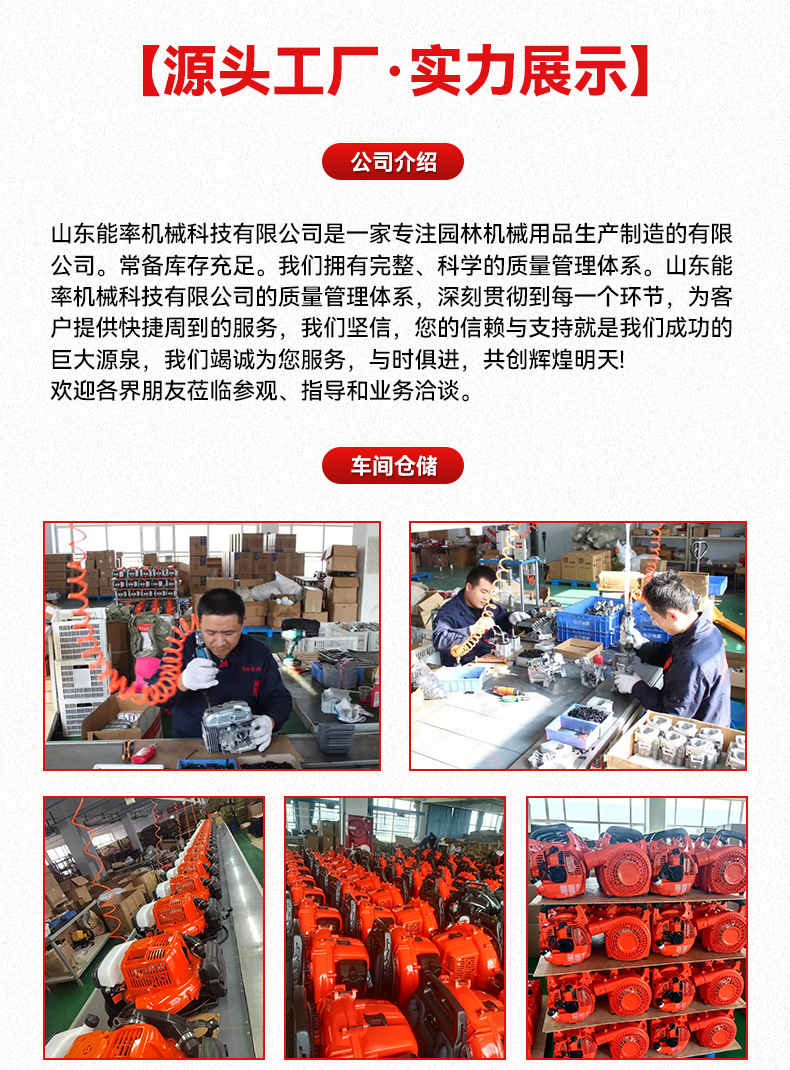 【源头工厂·实力展示】

公司介绍

山东能率机械科技有限公司是一家专注园林机械用品生产制造的有限公司。常备库存充足。我们拥有完整、科学的质量管理体系。山东能率机械科技有限公司的质量管理体系，深刻贯彻到每一个环节，为客户提供快捷周到的服务，我们坚信，您的信赖与支持就是我们成功的巨大源泉，我们竭诚为您服务，与时俱进，共创辉煌明天!
欢迎各界朋友莅临参观、指导和业务洽谈。

车间仓储